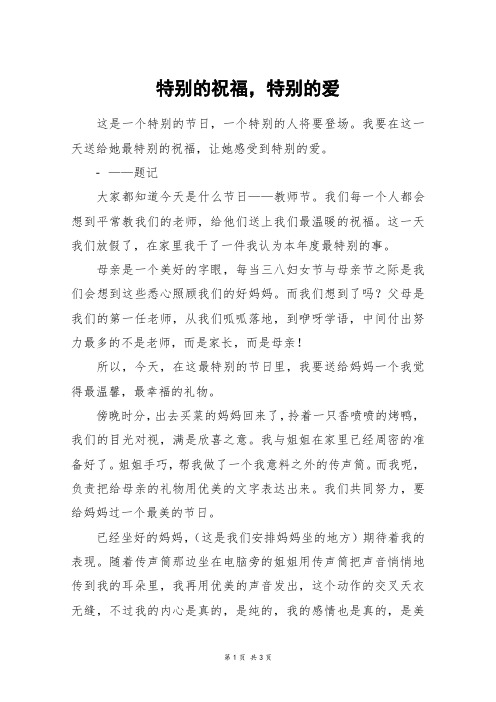 特别的祝福，特别的爱

这是一个特别的节日，一个特别的人将要登场。我要在这一天送给她最特别的祝福，让她感受到特别的爱。

- ——题记

大家都知道今天是什么节日——教师节。我们每一个人都会想到平常教我们的老师，给他们送上我们最温暖的祝福。这一天我们放假了，在家里我干了一件我认为本年度最特别的事。

母亲是一个美好的字眼，每当三八妇女节与母亲节之际是我们会想到这些悉心照顾我们的好妈妈。而我们想到了吗？父母是我们的第一任老师，从我们呱呱落地，到咿呀学语，中间付出努力最多的不是老师，而是家长，而是母亲！

所以，今天，在这最特别的节日里，我要送给妈妈一个我觉得最温馨，最幸福的礼物。

傍晚时分，出去买菜的妈妈回来了，拎着一只香喷喷的烤鸭，我们的目光对视，满是欣喜之意。我与姐姐在家里已经周密的准备好了。姐姐手巧，帮我做了一个我意料之外的传声筒。而我呢，负责把给母亲的礼物用优美的文字表达出来。我们共同努力，要给妈妈过一个最美的节日。

已经坐好的妈妈，（这是我们安排妈妈坐的地方）期待着我的表现。随着传声筒那边坐在电脑旁的姐姐用传声筒把声音悄悄地传到我的耳朵里，我再用优美的声音发出，这个动作的交叉天衣无缝，不过我的内心是真的，是纯的，我的感情也是真的，是美

第 1 页 共 3 页